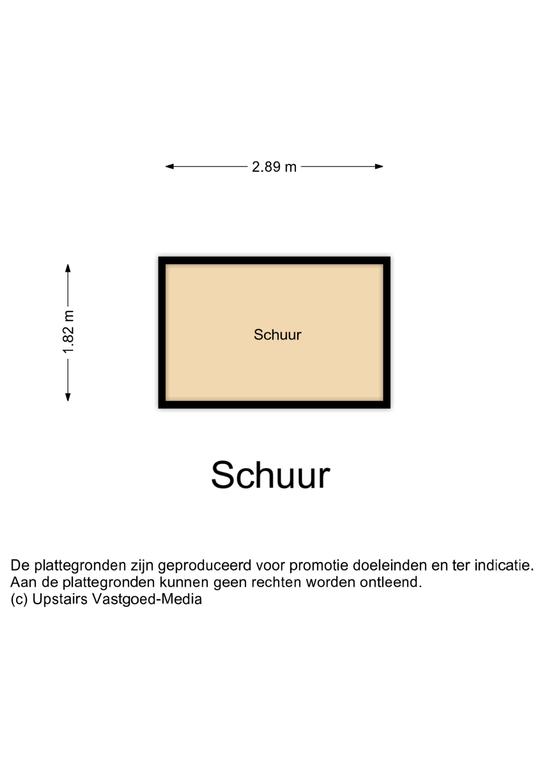 2.89 m

1.82 m

Schuur

Schuur

De plattegronden zijn geproduceerd voor promotie doeleinden en ter indicatie.
Aan de plattegronden kunnen geen rechten worden ontleend.
(c) Upstairs Vastgoed-Media